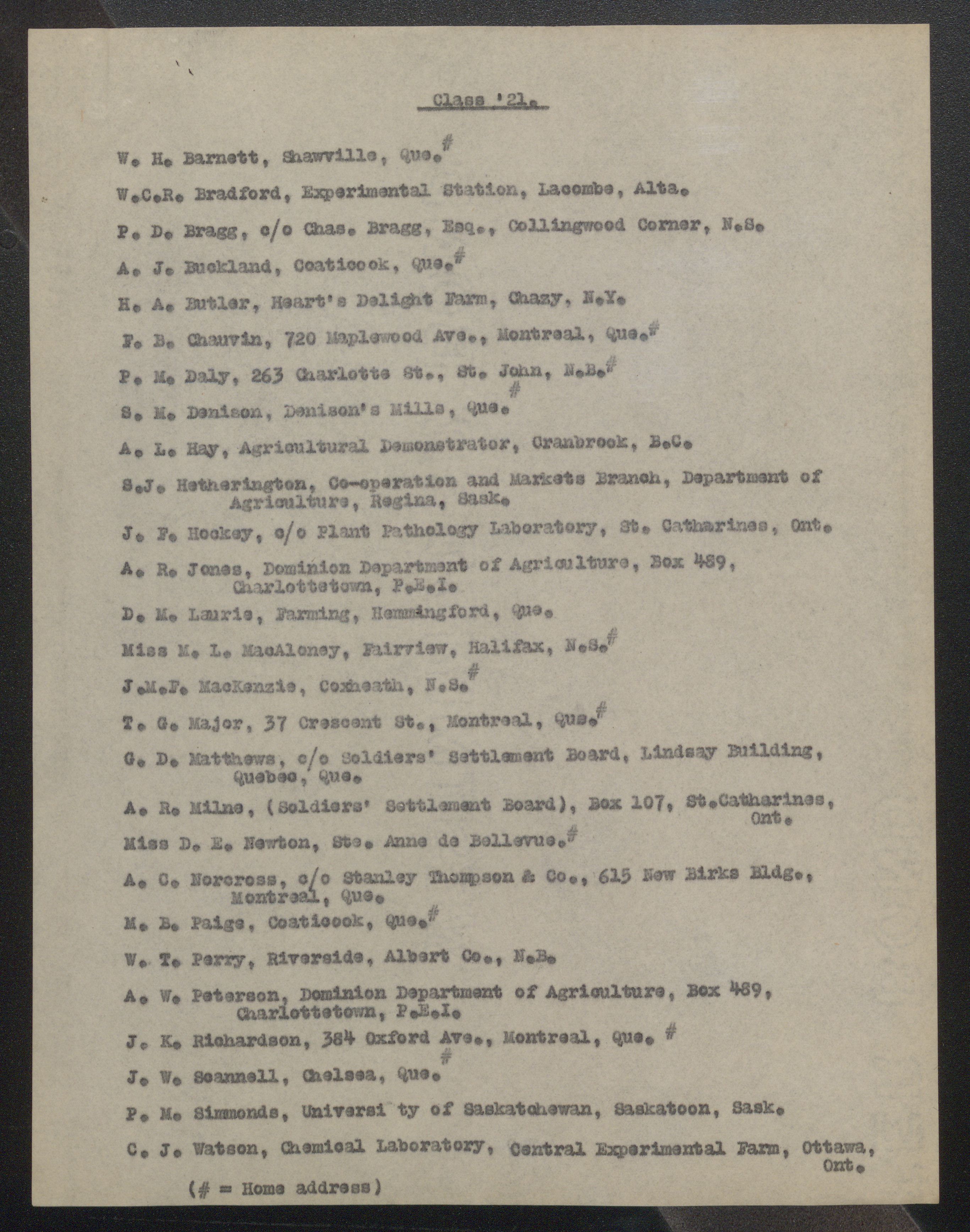 Class '21.

W. H. Barnett, Shawville, Que.#

W.C.R. Bradford, Experimental Station, Lacombe, Alta.

P. D. Bragg, c/o Chas. Bragg, Esq., Collingwood Corner, N.S.

A. J. Buckland, Coaticook, Que.#

H. A. Butler, Heart's Delight Farm, Chazy, N.Y.

F. B. Chauvin, 720 Maplewood Ave., Montreal, Que.#

P. M. Daly, 263 Charlotte St., St. John, N.B.#

S. M. Denison, Denison's Mills, Que.#

A. L. Hay, Agricultural Demonstrator, Cranbrook, B.C.

S.J. Hetherington, Co-operation and Markets Branch, Department of Agriculture, Regina, Sask.

J. F. Hockey, c/o Plant Pathology Laboratory, St. Catharines, Ont.

A. R. Jones, Dominion Department of Agriculture, Box 489, Charlottetown, P.E.I.

D. M. Laurie, Farming, Hemmingford, Que.

Miss M. L. MacAloney, Fairview, Halifax, N.S.#

J.M.F. MacKenzie, Coxheath, N.S.#

T. G. Major, 37 Crescent St., Montreal, Que.#

G. D. Matthews, c/o Soldiers' Settlement Board, Lindsay Building, Quebec, Que.

A. R. Milne, (Soldiers' Settlement Board), Box 107, St.Catharines, Ont.

Miss D. E. Newton, Ste. Anne de Bellevue.#

A. C. Norcross, c/o Stanley Thompson & Co., 615 New Birks Bldg., Montreal, Que.

M. B. Paige, Coaticook, Que.#

W. T. Perry, Riverside, Albert Co., N.B.

A. W. Peterson, Dominion Department of Agriculture, Box 489, Charlottetown, P.E.I.

J. K. Richardson, 384 Oxford Ave., Montreal, Que. #

J. W. Scannell, Chelsea, Que.#

P. M. Simmonds, Universi ty of Saskatchewan, Saskatoon, Sask.

C. J. Watson, Chemical Laboratory, Central Experimental Farm, Ottawa, Ont.

(# = Home address)